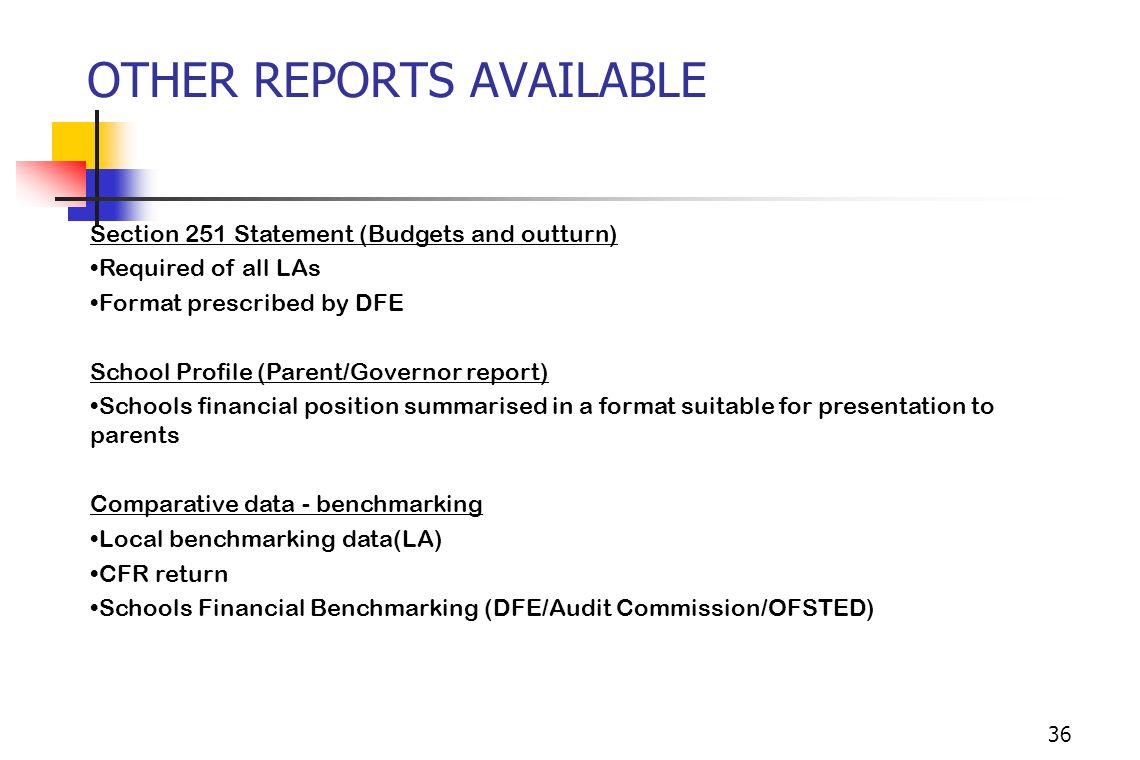 OTHER REPORTS AVAILABLE

Section 251 Statement (Budgets and outturn)

•Required of all LAs

•Format prescribed by DFE

School Profile (Parent/Governor report)

•Schools financial position summarised in a format suitable for presentation to parents

Comparative data - benchmarking

•Local benchmarking data(LA)

•CFR return

•Schools Financial Benchmarking (DFE/Audit Commission/OFSTED)

36